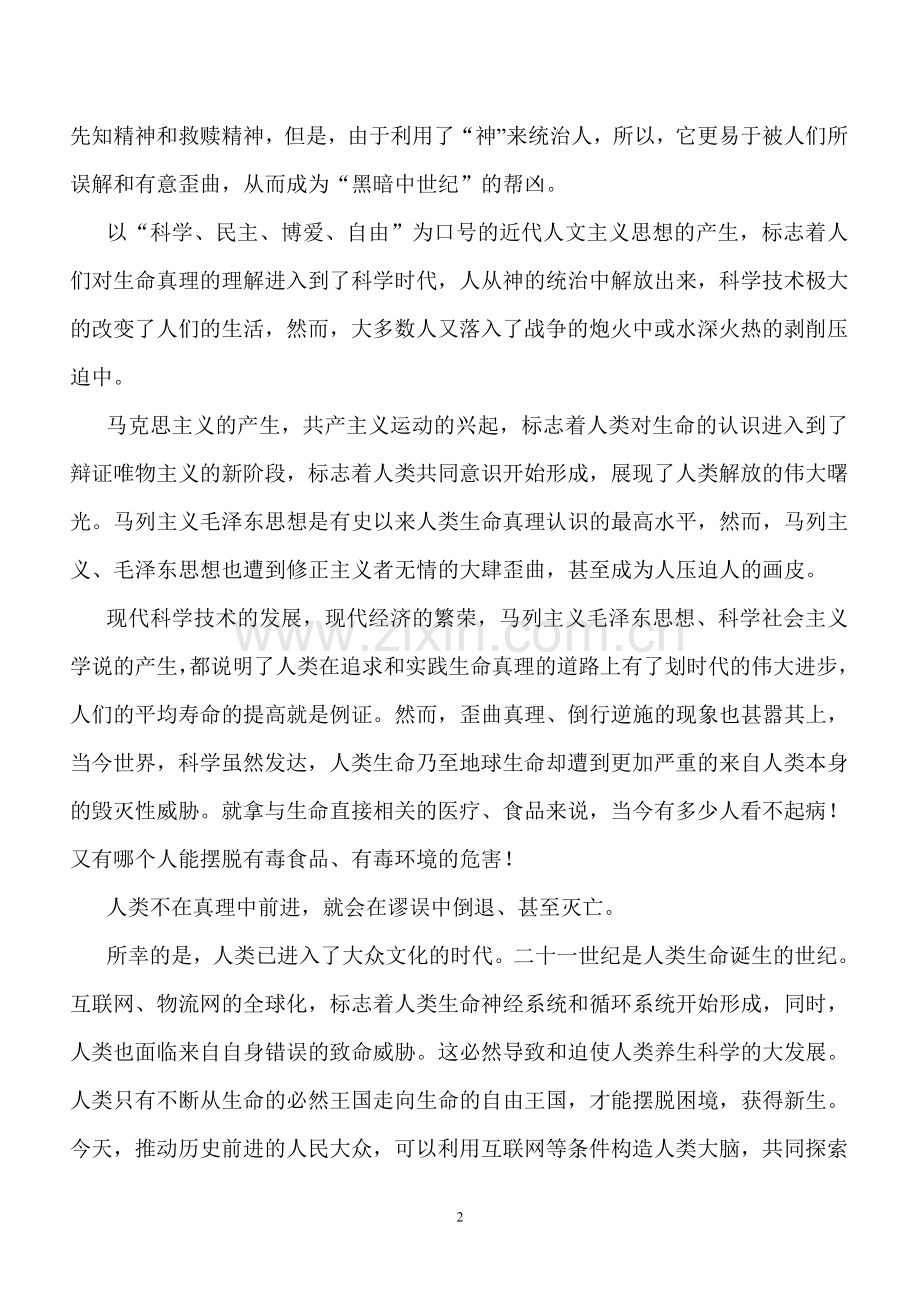 先知精神和救赎精神，但是，由于利用了“神”来统治人，所以，它更易于被人们所误解和有意歪曲，从而成为“黑暗中世纪”的帮凶。

以“科学、民主、博爱、自由”为口号的近代人文主义思想的产生，标志着人们对生命真理的理解进入到了科学时代，人从神的统治中解放出来，科学技术极大的改变了人们的生活，然而，大多数人又落入了战争的炮火中或水深火热的剥削压迫中。

马克思主义的产生，共产主义运动的兴起，标志着人类对生命的认识进入到了辩证唯物主义的新阶段，标志着人类共同意识开始形成，展现了人类解放的伟大曙光。马列主义毛泽东思想是有史以来人类生命真理认识的最高水平，然而，马列主义、毛泽东思想也遭到修正主义者无情的大肆歪曲，甚至成为人压迫人的画皮。

现代科学技术的发展，现代经济的繁荣，马列主义毛泽东思想、科学社会主义学说的产生，都说明了人类在追求和实践生命真理的道路上有了划时代的伟大进步，人们的平均寿命的提高就是例证。然而，歪曲真理、倒行逆施的现象也甚嚣其上，当今世界，科学虽然发达，人类生命乃至地球生命却遭到更加严重的来自人类本身的毁灭性威胁。就拿与生命直接相关的医疗、食品来说，当今有多少人看不起病！又有哪个人能摆脱有毒食品、有毒环境的危害！

人类不在真理中前进，就会在谬误中倒退、甚至灭亡。

所幸的是，人类已进入了大众文化的时代。二十一世纪是人类生命诞生的世纪。互联网、物流网的全球化，标志着人类生命神经系统和循环系统开始形成，同时，人类也面临来自自身错误的致命威胁。这必然导致和迫使人类养生科学的大发展。人类只有不断从生命的必然王国走向生命的自由王国，才能摆脱困境，获得新生。今天，推动历史前进的人民大众，可以利用互联网等条件构造人类大脑，共同探索

www.zixin.com.cn

2